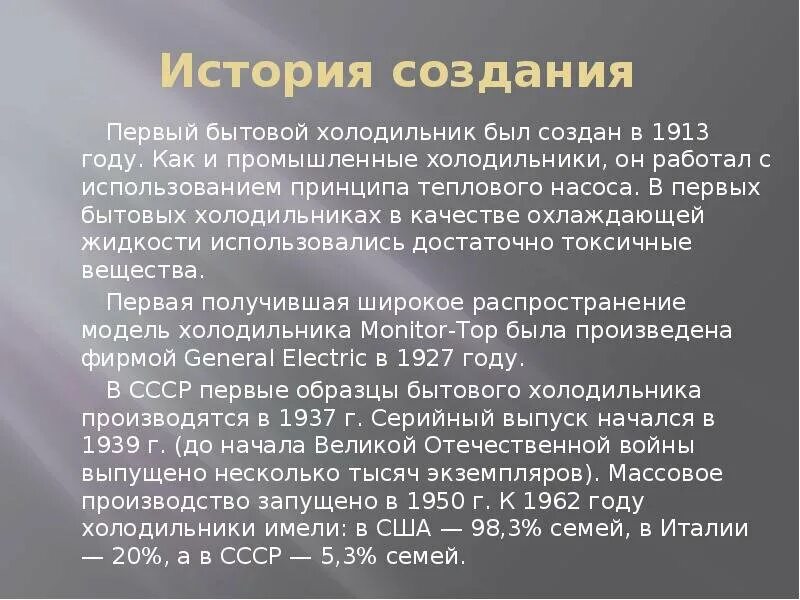 История создания

Первый бытовой холодильник был создан в 1913 году. Как и промышленные холодильники, он работал с использованием принципа теплового насоса. В первых бытовых холодильниках в качестве охлаждающей жидкости использовались достаточно токсичные вещества.

Первая получившая широкое распространение модель холодильника Monitor-Top была произведена фирмой General Electric в 1927 году.

В СССР первые образцы бытового холодильника производятся в 1937 г. Серийный выпуск начался в 1939 г. (до начала Великой Отечественной войны выпущено несколько тысяч экземпляров). Массовое производство запущено в 1950 г. К 1962 году холодильники имели: в США — 98,3% семей, в Италии — 20%, а в СССР — 5,3% семей.